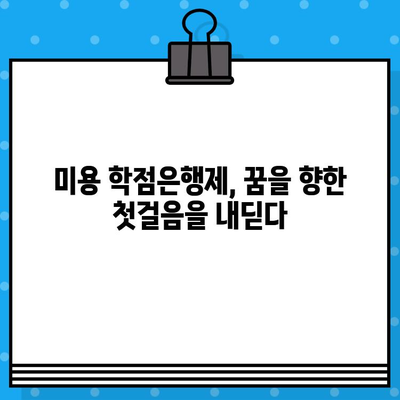 미용 학점은행제, 꿈을 향한 첫걸음을 내딛다